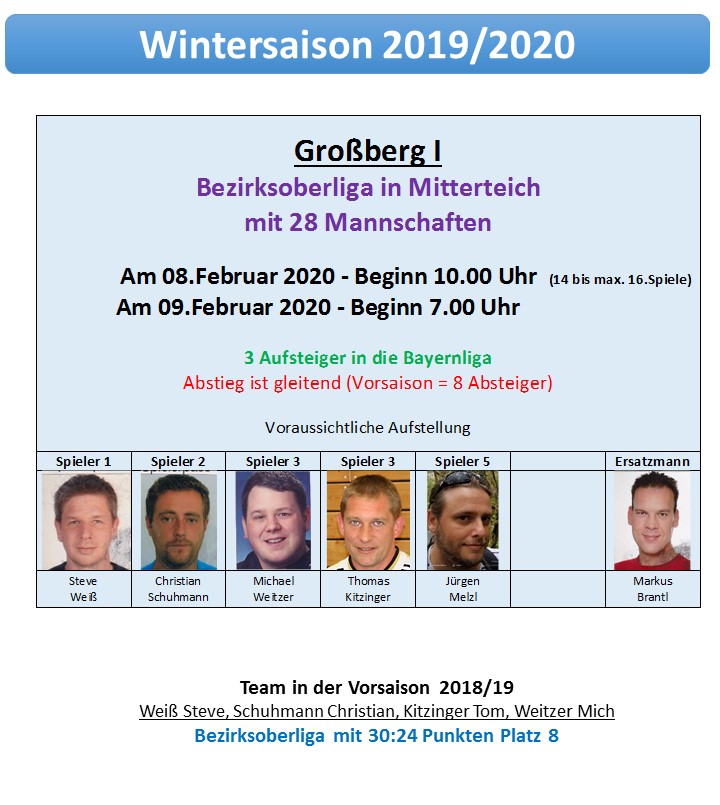 Wintersaison 2019/2020

Großberg I

Bezirksoberliga in Mitterteich
mit 28 Mannschaften

Am 08.Februar 2020 - Beginn 10.00 Uhr (14 bis max. 16.Spiele)
Am 09.Februar 2020 - Beginn 7.00 Uhr

3 Aufsteiger in die Bayernliga
Abstieg ist gleitend (Vorsaison = 8 Absteiger)

Voraussichtliche Aufstellung

| Spieler 1 | Spieler 2 | Spieler 3 | Spieler 3 | Spieler 5 | | Ersatzmann |
|---|---|---|---|---|---|---|
| Steve Weiß | Christian Schuhmann | Michael Weitzer | Thomas Kitzinger | Jürgen Melzl | | Markus Brantl |

Team in der Vorsaison 2018/19
Weiß Steve, Schuhmann Christian, Kitzinger Tom, Weitzer Mich
Bezirksoberliga mit 30:24 Punkten Platz 8